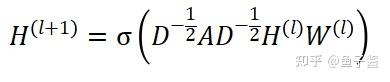 $H^{(l+1)} = \sigma\left(D^{-\frac{1}{2}}AD^{-\frac{1}{2}}H^{(l)}W^{(l)}\right)$

知乎 @鱼子酱